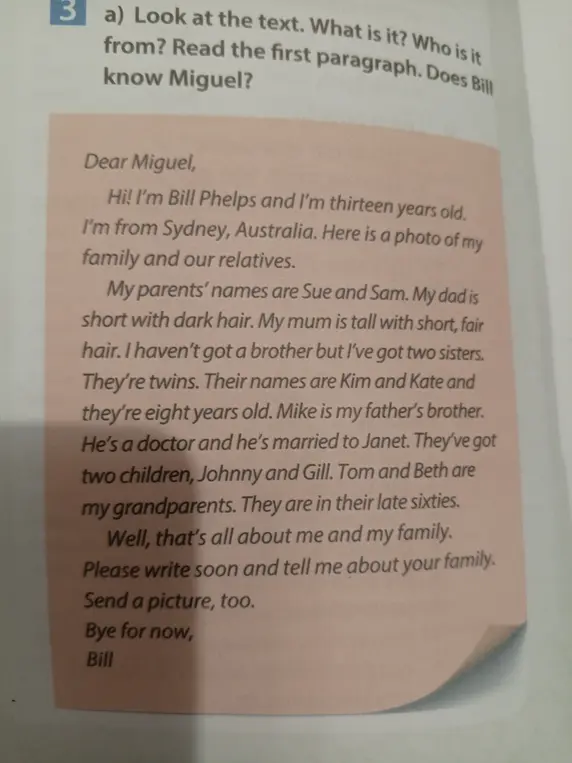 3 a) Look at the text. What is it? Who is it from? Read the first paragraph. Does Bill know Miguel?

Dear Miguel,

Hi! I'm Bill Phelps and I'm thirteen years old. I'm from Sydney, Australia. Here is a photo of my family and our relatives.

My parents' names are Sue and Sam. My dad is short with dark hair. My mum is tall with short, fair hair. I haven't got a brother but I've got two sisters. They're twins. Their names are Kim and Kate and they're eight years old. Mike is my father's brother. He's a doctor and he's married to Janet. They've got two children, Johnny and Gill. Tom and Beth are my grandparents. They are in their late sixties.

Well, that's all about me and my family. Please write soon and tell me about your family. Send a picture, too.

Bye for now,
Bill